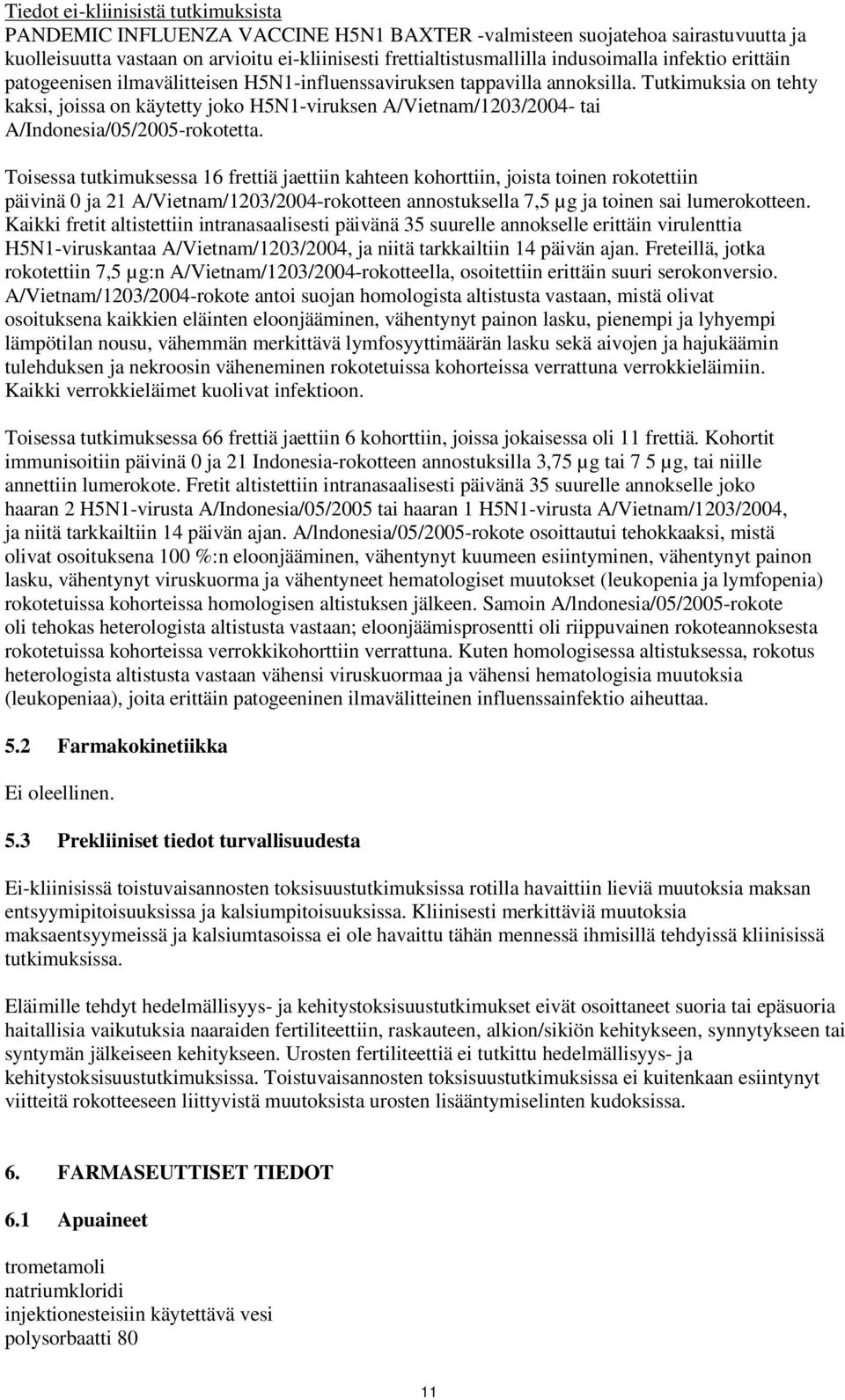 Tiedot ei-kliinisistä tutkimuksista
PANDEMIC INFLUENZA VACCINE H5N1 BAXTER -valmisteen suojatehoa sairastuvuutta ja kuolleisuutta vastaan on arvioitu ei-kliinisesti frettialtistusmallilla indusoimalla infektio erittäin patogeenisen ilmavälitteisen H5N1-influenssaviruksen tappavilla annoksilla. Tutkimuksia on tehty kaksi, joissa on käytetty joko H5N1-viruksen A/Vietnam/1203/2004- tai A/Indonesia/05/2005-rokotetta.

Toisessa tutkimuksessa 16 frettiä jaettiin kahteen kohorttiin, joista toinen rokotettiin päivinä 0 ja 21 A/Vietnam/1203/2004-rokotteen annostuksella 7,5 µg ja toinen sai lumerokotteen. Kaikki fretit altistettiin intranasaalisesti päivänä 35 suurelle annokselle erittäin virulenttia H5N1-viruskantaa A/Vietnam/1203/2004, ja niitä tarkkailtiin 14 päivän ajan. Freteillä, jotka rokotettiin 7,5 µg:n A/Vietnam/1203/2004-rokotteella, osoitettiin erittäin suuri serokonversio. A/Vietnam/1203/2004-rokote antoi suojan homologista altistusta vastaan, mistä olivat osoituksena kaikkien eläinten eloonjääminen, vähentynyt painon lasku, pienempi ja lyhyempi lämpötilan nousu, vähemmän merkittävä lymfosyyttimäärän lasku sekä aivojen ja hajukäämin tulehduksen ja nekroosin väheneminen rokotetuissa kohorteissa verrattuna verrokkieläimiin. Kaikki verrokkieläimet kuolivat infektioon.

Toisessa tutkimuksessa 66 frettiä jaettiin 6 kohorttiin, joissa jokaisessa oli 11 frettiä. Kohortit immunisoitiin päivinä 0 ja 21 Indonesia-rokotteen annostuksilla 3,75 µg tai 7 5 µg, tai niille annettiin lumerokote. Fretit altistettiin intranasaalisesti päivänä 35 suurelle annokselle joko haaran 2 H5N1-virusta A/Indonesia/05/2005 tai haaran 1 H5N1-virusta A/Vietnam/1203/2004, ja niitä tarkkailtiin 14 päivän ajan. A/lndonesia/05/2005-rokote osoittautui tehokkaaksi, mistä olivat osoituksena 100 %:n eloonjääminen, vähentynyt kuumeen esiintyminen, vähentynyt painon lasku, vähentynyt viruskuorma ja vähentyneet hematologiset muutokset (leukopenia ja lymfopenia) rokotetuissa kohorteissa homologisen altistuksen jälkeen. Samoin A/lndonesia/05/2005-rokote oli tehokas heterologista altistusta vastaan; eloonjäämisprosentti oli riippuvainen rokoteannoksesta rokotetuissa kohorteissa verrokkikohorttiin verrattuna. Kuten homologisessa altistuksessa, rokotus heterologista altistusta vastaan vähensi viruskuormaa ja vähensi hematologisia muutoksia (leukopeniaa), joita erittäin patogeeninen ilmavälitteinen influenssainfektio aiheuttaa.

5.2 Farmakokinetiikka

Ei oleellinen.

5.3 Prekliiniset tiedot turvallisuudesta

Ei-kliinisissä toistuvaisannosten toksisuustutkimuksissa rotilla havaittiin lieviä muutoksia maksan entsyymipitoisuuksissa ja kalsiumpitoisuuksissa. Kliinisesti merkittäviä muutoksia maksaentsyymeissä ja kalsiumtasoissa ei ole havaittu tähän mennessä ihmisillä tehdyissä kliinisissä tutkimuksissa.

Eläimille tehdyt hedelmällisyys- ja kehitystoksisuustutkimukset eivät osoittaneet suoria tai epäsuoria haitallisia vaikutuksia naaraiden fertiliteettiin, raskauteen, alkion/sikiön kehitykseen, synnytykseen tai syntymän jälkeiseen kehitykseen. Urosten fertiliteettiä ei tutkittu hedelmällisyys- ja kehitystoksisuustutkimuksissa. Toistuvaisannosten toksisuustutkimuksissa ei kuitenkaan esiintynyt viitteitä rokotteeseen liittyvistä muutoksista urosten lisääntymiselinten kudoksissa.

6. FARMASEUTTISET TIEDOT

6.1 Apuaineet

trometamoli
natriumkloridi
injektionesteisiin käytettävä vesi
polysorbaatti 80

11